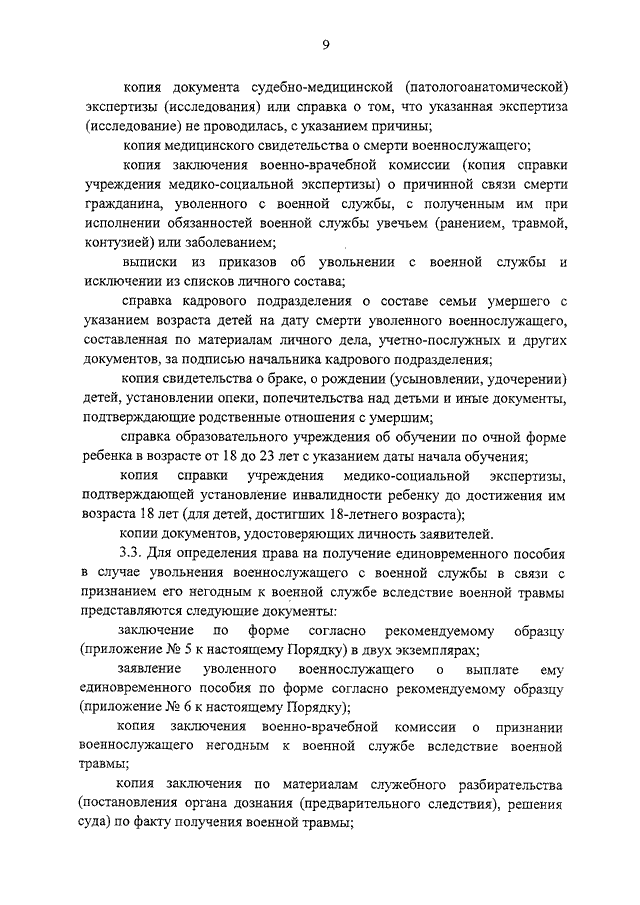 9

копия документа судебно-медицинской (патологоанатомической) экспертизы (исследования) или справка о том, что указанная экспертиза (исследование) не проводилась, с указанием причины;

копия медицинского свидетельства о смерти военнослужащего;

копия заключения военно-врачебной комиссии (копия справки учреждения медико-социальной экспертизы) о причинной связи смерти гражданина, уволенного с военной службы, с полученным им при исполнении обязанностей военной службы увечьем (ранением, травмой, контузией) или заболеванием;

выписки из приказов об увольнении с военной службы и исключении из списков личного состава;

справка кадрового подразделения о составе семьи умершего с указанием возраста детей на дату смерти уволенного военнослужащего, составленная по материалам личного дела, учетно-послужных и других документов, за подписью начальника кадрового подразделения;

копия свидетельства о браке, о рождении (усыновлении, удочерении) детей, установлении опеки, попечительства над детьми и иные документы, подтверждающие родственные отношения с умершим;

справка образовательного учреждения об обучении по очной форме ребенка в возрасте от 18 до 23 лет с указанием даты начала обучения;

копия справки учреждения медико-социальной экспертизы, подтверждающей установление инвалидности ребенку до достижения им возраста 18 лет (для детей, достигших 18-летнего возраста);

копии документов, удостоверяющих личность заявителей.

3.3. Для определения права на получение единовременного пособия в случае увольнения военнослужащего с военной службы в связи с признанием его негодным к военной службе вследствие военной травмы представляются следующие документы:

заключение по форме согласно рекомендуемому образцу (приложение № 5 к настоящему Порядку) в двух экземплярах;

заявление уволенного военнослужащего о выплате ему единовременного пособия по форме согласно рекомендуемому образцу (приложение № 6 к настоящему Порядку);

копия заключения военно-врачебной комиссии о признании военнослужащего негодным к военной службе вследствие военной травмы;

копия заключения по материалам служебного разбирательства (постановления органа дознания (предварительного следствия), решения суда) по факту получения военной травмы;